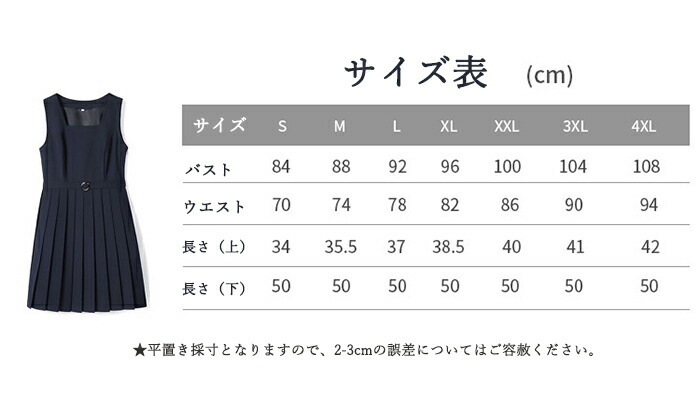 サイズ表 (cm)

| サイズ | S | M | L | XL | XXL | 3XL | 4XL |
|---|---|---|---|---|---|---|---|
| バスト | 84 | 88 | 92 | 96 | 100 | 104 | 108 |
| ウエスト | 70 | 74 | 78 | 82 | 86 | 90 | 94 |
| 長さ（上） | 34 | 35.5 | 37 | 38.5 | 40 | 41 | 42 |
| 長さ（下） | 50 | 50 | 50 | 50 | 50 | 50 | 50 |

★平置き採寸となりますので、2-3cmの誤差についてはご容赦ください。